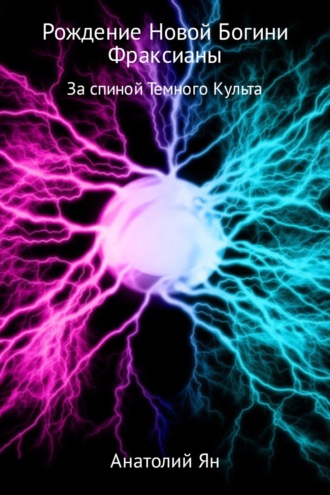 Рождение Новой Богини Фраксианы

За спиной Темного Культа

Анатолий Ян